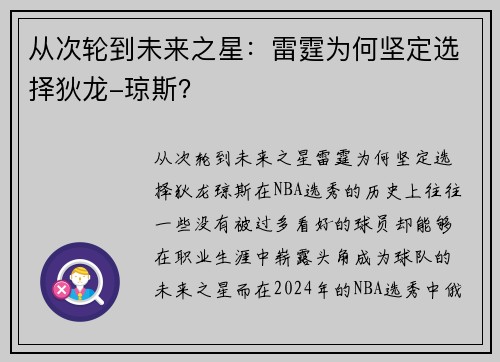 从次轮到未来之星：雷霆为何坚定选择狄龙-琼斯？

从次轮到未来之星雷霆为何坚定选择狄龙琼斯在NBA选秀的历史上往往一些没有被过多看好的球员却能够在职业生涯中崭露头角成为球队的未来之星而在2024年的NBA选秀中俄